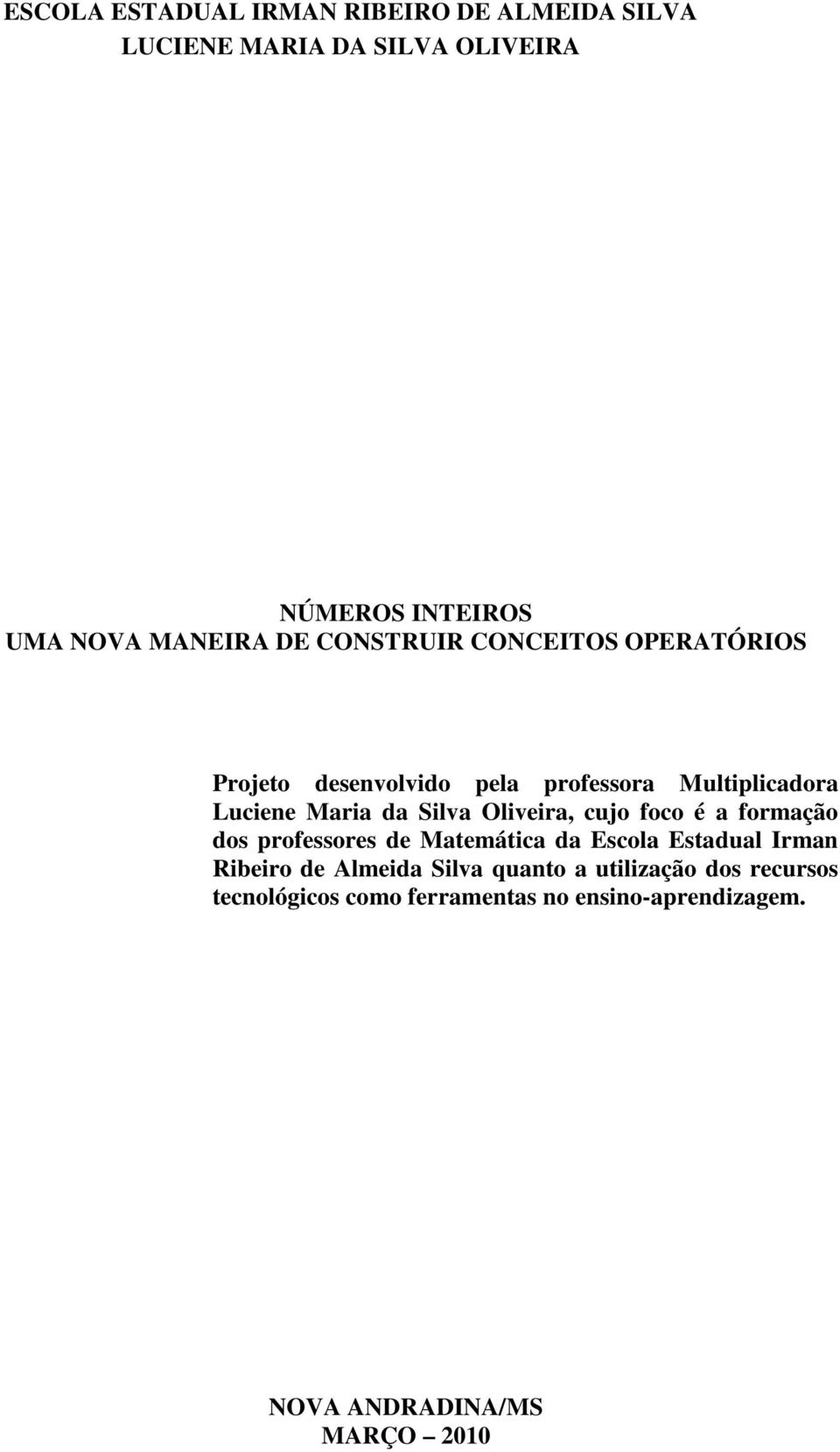 ESCOLA ESTADUAL IRMAN RIBEIRO DE ALMEIDA SILVA
LUCIENE MARIA DA SILVA OLIVEIRA

NÚMEROS INTEIROS
UMA NOVA MANEIRA DE CONSTRUIR CONCEITOS OPERATÓRIOS

Projeto desenvolvido pela professora Multiplicadora Luciene Maria da Silva Oliveira, cujo foco é a formação dos professores de Matemática da Escola Estadual Irman Ribeiro de Almeida Silva quanto a utilização dos recursos tecnológicos como ferramentas no ensino-aprendizagem.

NOVA ANDRADINA/MS
MARÇO – 2010